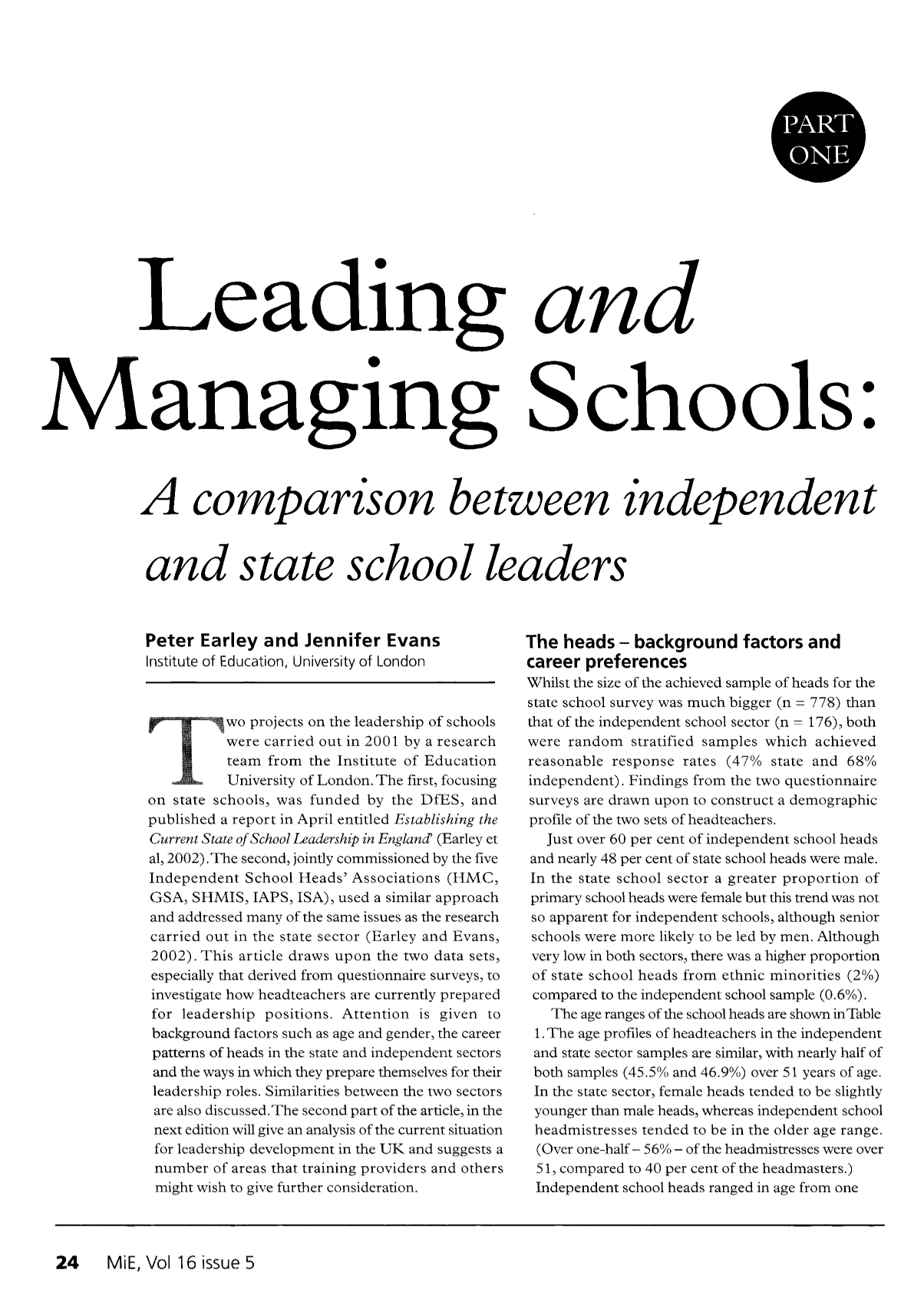 PART ONE

Leading and Managing Schools:

A comparison between independent and state school leaders

Peter Earley and Jennifer Evans
Institute of Education, University of London

Two projects on the leadership of schools were carried out in 2001 by a research team from the Institute of Education University of London. The first, focusing on state schools, was funded by the DfES, and published a report in April entitled Establishing the Current State of School Leadership in England' (Earley et al, 2002). The second, jointly commissioned by the five Independent School Heads' Associations (HMC, GSA, SHMIS, IAPS, ISA), used a similar approach and addressed many of the same issues as the research carried out in the state sector (Earley and Evans, 2002). This article draws upon the two data sets, especially that derived from questionnaire surveys, to investigate how headteachers are currently prepared for leadership positions. Attention is given to background factors such as age and gender, the career patterns of heads in the state and independent sectors and the ways in which they prepare themselves for their leadership roles. Similarities between the two sectors are also discussed. The second part of the article, in the next edition will give an analysis of the current situation for leadership development in the UK and suggests a number of areas that training providers and others might wish to give further consideration.

The heads – background factors and career preferences

Whilst the size of the achieved sample of heads for the state school survey was much bigger (n = 778) than that of the independent school sector (n = 176), both were random stratified samples which achieved reasonable response rates (47% state and 68% independent). Findings from the two questionnaire surveys are drawn upon to construct a demographic profile of the two sets of headteachers.

Just over 60 per cent of independent school heads and nearly 48 per cent of state school heads were male. In the state school sector a greater proportion of primary school heads were female but this trend was not so apparent for independent schools, although senior schools were more likely to be led by men. Although very low in both sectors, there was a higher proportion of state school heads from ethnic minorities (2%) compared to the independent school sample (0.6%).

The age ranges of the school heads are shown in Table 1. The age profiles of headteachers in the independent and state sector samples are similar, with nearly half of both samples (45.5% and 46.9%) over 51 years of age. In the state sector, female heads tended to be slightly younger than male heads, whereas independent school headmistresses tended to be in the older age range. (Over one-half – 56% – of the headmistresses were over 51, compared to 40 per cent of the headmasters.) Independent school heads ranged in age from one

24 MiE, Vol 16 issue 5